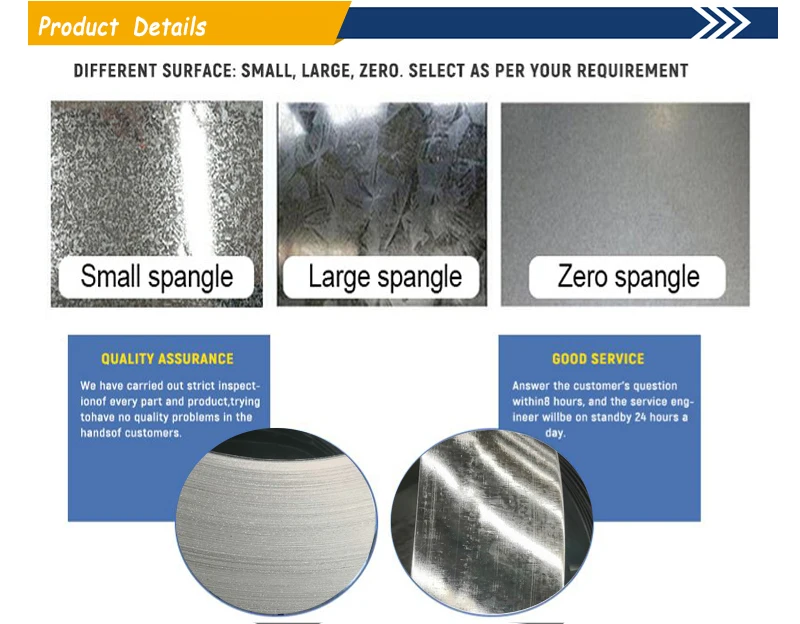 Product Details

DIFFERENT SURFACE: SMALL, LARGE, ZERO. SELECT AS PER YOUR REQUIREMENT

Small spangle

Large spangle

Zero spangle

QUALITY ASSURANCE

We have carried out strict inspectionof every part and product,trying tohave no quality problems in the handsof customers.

GOOD SERVICE

Answer the customer's question within8 hours, and the service engineer willbe on standby 24 hours a day.